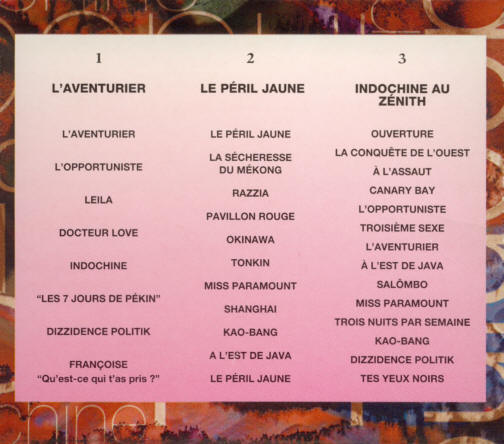 1

L'AVENTURIER

L'AVENTURIER

L'OPPORTUNISTE

LEILA

DOCTEUR LOVE

INDOCHINE

"LES 7 JOURS DE PÉKIN"

DIZZIDENCE POLITIK

FRANÇOISE "Qu'est-ce qui t'as pris ?"

2

LE PÉRIL JAUNE

LE PÉRIL JAUNE

LA SÉCHERESSE DU MÉKONG

RAZZIA

PAVILLON ROUGE

OKINAWA

TONKIN

MISS PARAMOUNT

SHANGHAI

KAO-BANG

A L'EST DE JAVA

LE PÉRIL JAUNE

3

INDOCHINE AU ZÉNITH

OUVERTURE

LA CONQUÊTE DE L'OUEST

À L'ASSAUT

CANARY BAY

L'OPPORTUNISTE

TROISIÈME SEXE

L'AVENTURIER

À L'EST DE JAVA

SALÔMBO

MISS PARAMOUNT

TROIS NUITS PAR SEMAINE

KAO-BANG

DIZZIDENCE POLITIK

TES YEUX NOIRS

chine